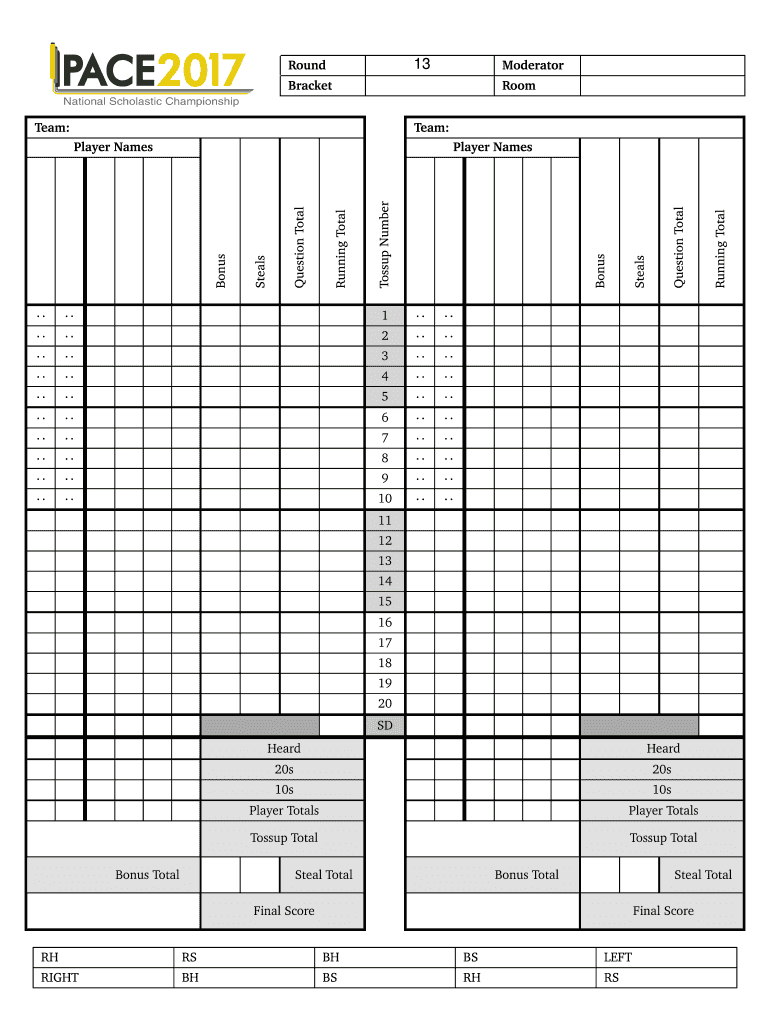 PACE2017
National Scholastic Championship

| Round | 13 | Moderator | |
|---|---|---|---|
| Bracket | | Room | |

Team:

Player Names

Bonus
Steals
Question Total
Running Total

Tossup Number

Team:

Player Names

Bonus
Steals
Question Total
Running Total

1
2
3
4
5
6
7
8
9
10
11
12
13
14
15
16
17
18
19
20
SD

Heard
20s
10s
Player Totals
Tossup Total
Bonus Total
Steal Total
Final Score

Heard
20s
10s
Player Totals
Tossup Total
Bonus Total
Steal Total
Final Score

| RH | RS | BH | BS | LEFT |
|---|---|---|---|---|
| RIGHT | BH | BS | RH | RS |